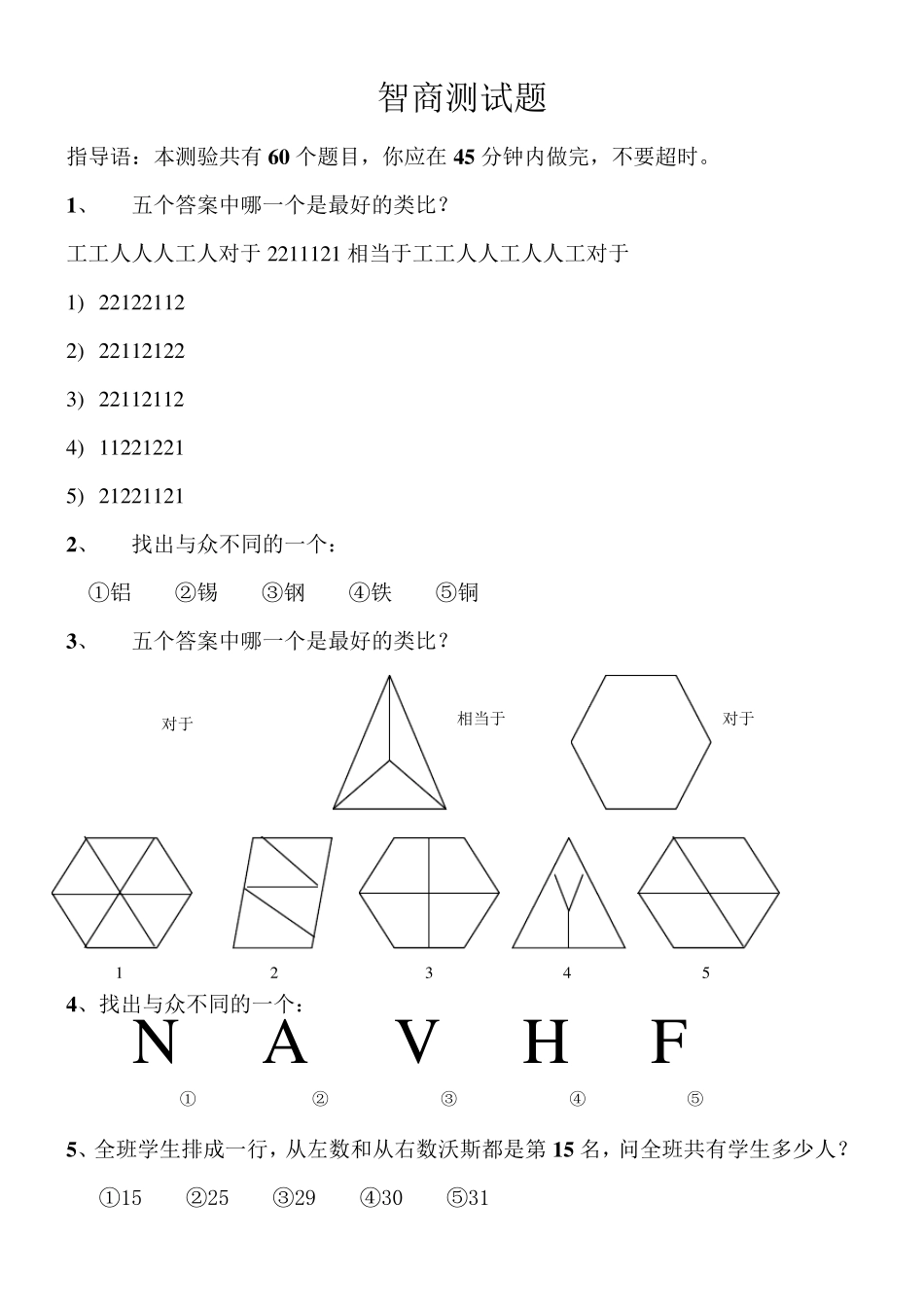 智商测试题

指导语：本测验共有 60 个题目，你应在 45 分钟内做完，不要超时。

1、 五个答案中哪一个是最好的类比？

工工人人人工人对于 2211121 相当于工工人人工人人工对于

1） 22122112

2） 22112122

3） 22112112

4） 11221221

5） 21221121

2、 找出与众不同的一个：

①铝 ②锡 ③钢 ④铁 ⑤铜

3、 五个答案中哪一个是最好的类比？

对于 相当于 对于

1 2 3 4 5

4、找出与众不同的一个：

N A V H F

① ② ③ ④ ⑤

5、全班学生排成一行，从左数和从右数沃斯都是第 15 名，问全班共有学生多少人？

①15 ②25 ③29 ④30 ⑤31